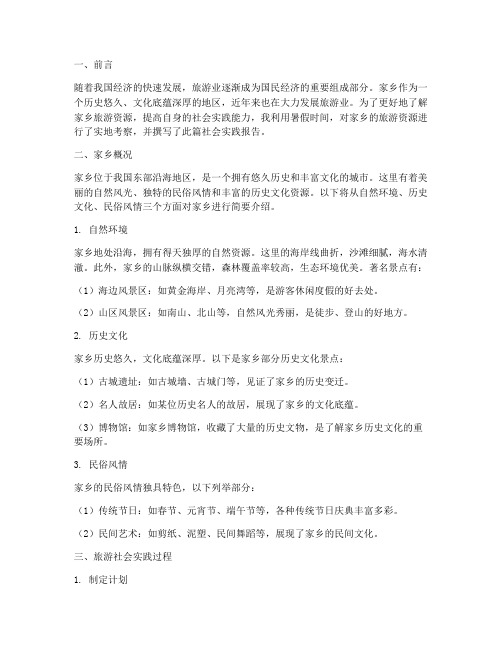 一、前言

随着我国经济的快速发展，旅游业逐渐成为国民经济的重要组成部分。家乡作为一个历史悠久、文化底蕴深厚的地区，近年来也在大力发展旅游业。为了更好地了解家乡旅游资源，提高自身的社会实践能力，我利用暑假时间，对家乡的旅游资源进行了实地考察，并撰写了此篇社会实践报告。

二、家乡概况

家乡位于我国东部沿海地区，是一个拥有悠久历史和丰富文化的城市。这里有着美丽的自然风光、独特的民俗风情和丰富的历史文化资源。以下将从自然环境、历史文化、民俗风情三个方面对家乡进行简要介绍。

1. 自然环境

家乡地处沿海，拥有得天独厚的自然资源。这里的海岸线曲折，沙滩细腻，海水清澈。此外，家乡的山脉纵横交错，森林覆盖率较高，生态环境优美。著名景点有：

（1）海边风景区：如黄金海岸、月亮湾等，是游客休闲度假的好去处。

（2）山区风景区：如南山、北山等，自然风光秀丽，是徒步、登山的好地方。

2. 历史文化

家乡历史悠久，文化底蕴深厚。以下是家乡部分历史文化景点：

（1）古城遗址：如古城墙、古城门等，见证了家乡的历史变迁。

（2）名人故居：如某位历史名人的故居，展现了家乡的文化底蕴。

（3）博物馆：如家乡博物馆，收藏了大量的历史文物，是了解家乡历史文化的重要场所。

3. 民俗风情

家乡的民俗风情独具特色，以下列举部分：

（1）传统节日：如春节、元宵节、端午节等，各种传统节日庆典丰富多彩。

（2）民间艺术：如剪纸、泥塑、民间舞蹈等，展现了家乡的民间文化。

三、旅游社会实践过程

1. 制定计划